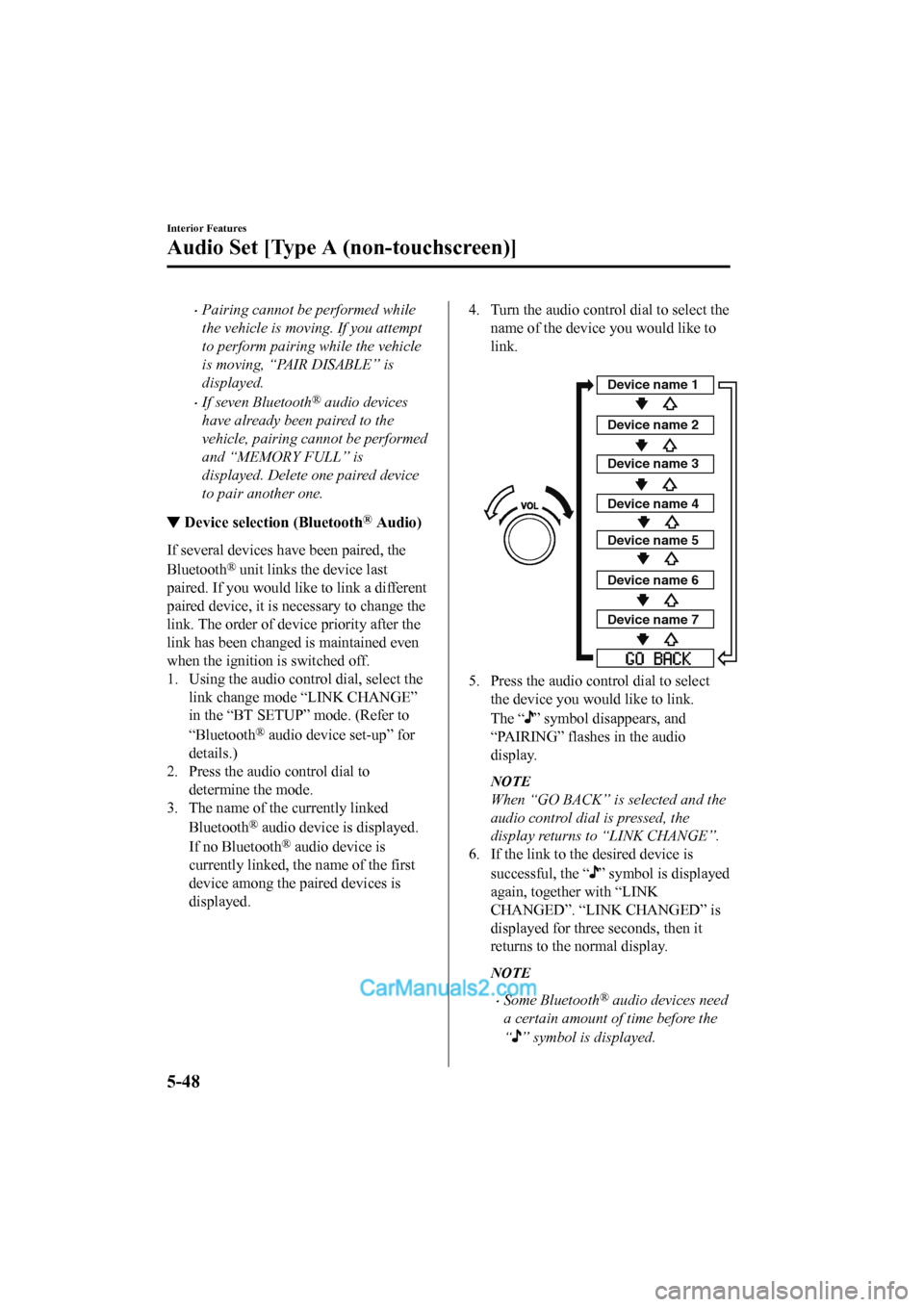 Interior Features

Audio Set [Type A (non-touchscreen)]

· Pairing cannot be performed while the vehicle is moving. If you attempt to perform pairing while the vehicle is moving, “PAIR DISABLE” is displayed.

· If seven Bluetooth® audio devices have already been paired to the vehicle, pairing cannot be performed and “MEMORY FULL” is displayed. Delete one paired device to pair another one.

▼ Device selection (Bluetooth® Audio)

If several devices have been paired, the Bluetooth® unit links the device last paired. If you would like to link a different paired device, it is necessary to change the link. The order of device priority after the link has been changed is maintained even when the ignition is switched off.

1. Using the audio control dial, select the link change mode “LINK CHANGE” in the “BT SETUP” mode. (Refer to “Bluetooth® audio device set-up” for details.)

2. Press the audio control dial to determine the mode.

3. The name of the currently linked Bluetooth® audio device is displayed. If no Bluetooth® audio device is currently linked, the name of the first device among the paired devices is displayed.

4. Turn the audio control dial to select the name of the device you would like to link.

VOL

Device name 1

Device name 2

Device name 3

Device name 4

Device name 5

Device name 6

Device name 7

GO BACK

5. Press the audio control dial to select the device you would like to link. The “♪” symbol disappears, and “PAIRING” flashes in the audio display.

NOTE

When “GO BACK” is selected and the audio control dial is pressed, the display returns to “LINK CHANGE”.

6. If the link to the desired device is successful, the “♪” symbol is displayed again, together with “LINK CHANGED”. “LINK CHANGED” is displayed for three seconds, then it returns to the normal display.

NOTE

· Some Bluetooth® audio devices need a certain amount of time before the “♪” symbol is displayed.

CarManuals2.com

5-48

carmanualsonline.info